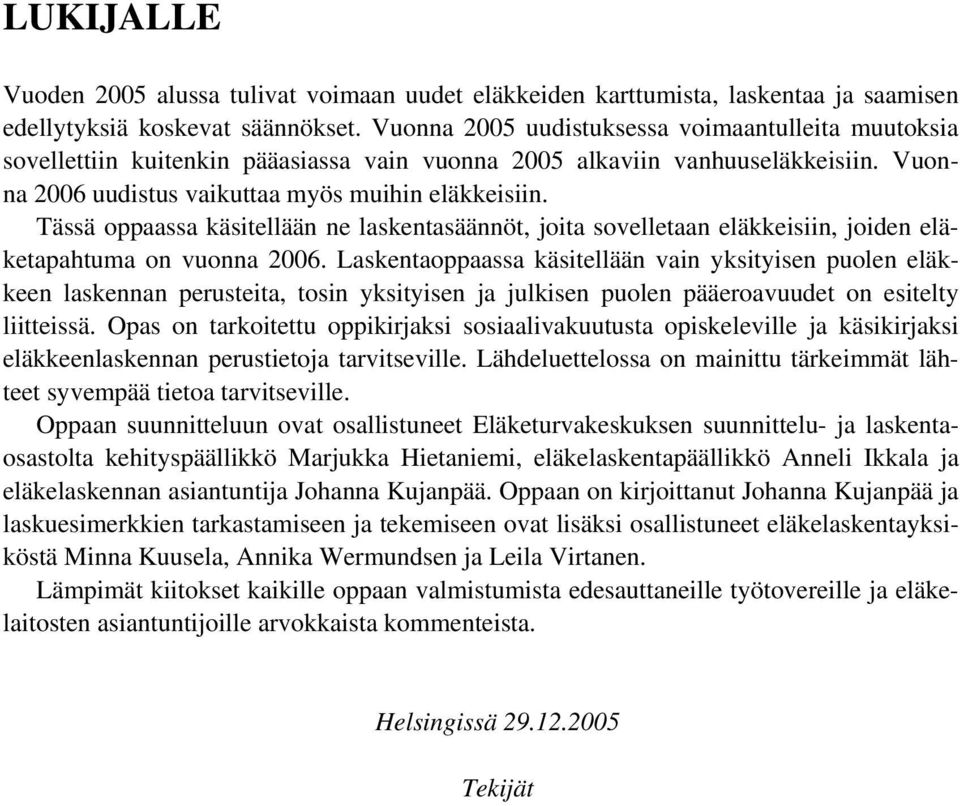 LUKIJALLE

Vuoden 2005 alussa tulivat voimaan uudet eläkkeiden karttumista, laskentaa ja saamisen edellytyksiä koskevat säännökset. Vuonna 2005 uudistuksessa voimaantulleita muutoksia sovellettiin kuitenkin pääasiassa vain vuonna 2005 alkaviin vanhuuseläkkeisiin. Vuonna 2006 uudistus vaikuttaa myös muihin eläkkeisiin.

Tässä oppaassa käsitellään ne laskentasäännöt, joita sovelletaan eläkkeisiin, joiden eläketapahtuma on vuonna 2006. Laskentaoppaassa käsitellään vain yksityisen puolen eläkkeen laskennan perusteita, tosin yksityisen ja julkisen puolen pääeroavuudet on esitelty liitteissä. Opas on tarkoitettu oppikirjaksi sosiaalivakuutusta opiskeleville ja käsikirjaksi eläkkeenlaskennan perustietoja tarvitseville. Lähdeluettelossa on mainittu tärkeimmät lähteet syvempää tietoa tarvitseville.

Oppaan suunnitteluun ovat osallistuneet Eläketurvakeskuksen suunnittelu- ja laskentaosastolta kehityspäällikkö Marjukka Hietaniemi, eläkelaskentapäällikkö Anneli Ikkala ja eläkelaskennan asiantuntija Johanna Kujanpää. Oppaan on kirjoittanut Johanna Kujanpää ja laskuesimerkkien tarkastamiseen ja tekemiseen ovat lisäksi osallistuneet eläkelaskentayksiköstä Minna Kuusela, Annika Wermundsen ja Leila Virtanen.

Lämpimät kiitokset kaikille oppaan valmistumista edesauttaneille työtovereille ja eläkelaitosten asiantuntijoille arvokkaista kommenteista.

Helsingissä 29.12.2005

Tekijät